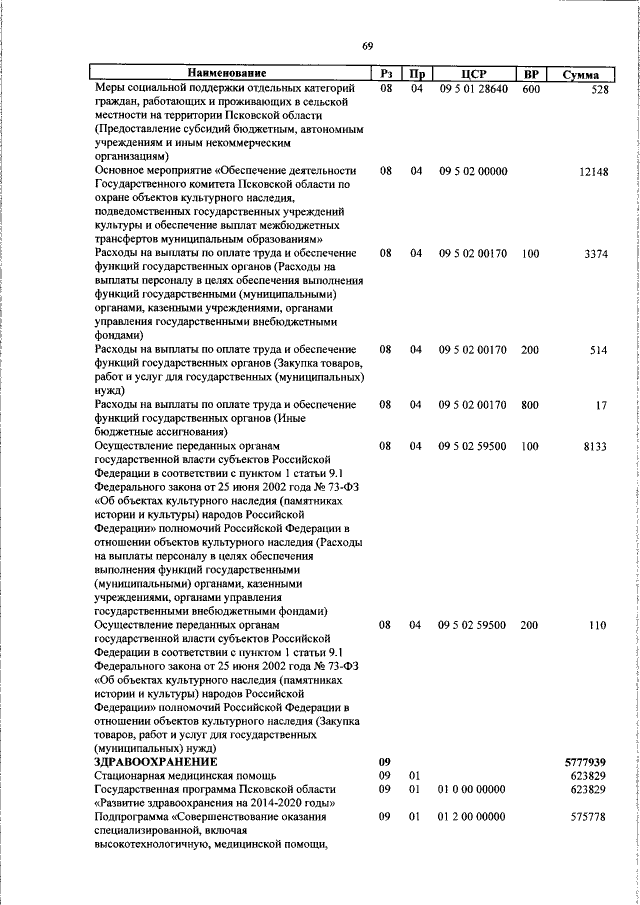 69

| Наименование | Рз | Пр | ЦСР | ВР | Сумма |
|---|---|---|---|---|---|
| Меры социальной поддержки отдельных категорий граждан, работающих и проживающих в сельской местности на территории Псковской области (Предоставление субсидий бюджетным, автономным учреждениям и иным некоммерческим организациям) | 08 | 04 | 09 5 01 28640 | 600 | 528 |
| Основное мероприятие «Обеспечение деятельности Государственного комитета Псковской области по охране объектов культурного наследия, подведомственных государственных учреждений культуры и обеспечение выплат межбюджетных трансфертов муниципальным образованиям» | 08 | 04 | 09 5 02 00000 | | 12148 |
| Расходы на выплаты по оплате труда и обеспечение функций государственных органов (Расходы на выплаты персоналу в целях обеспечения выполнения функций государственными (муниципальными) органами, казенными учреждениями, органами управления государственными внебюджетными фондами) | 08 | 04 | 09 5 02 00170 | 100 | 3374 |
| Расходы на выплаты по оплате труда и обеспечение функций государственных органов (Закупка товаров, работ и услуг для государственных (муниципальных) нужд) | 08 | 04 | 09 5 02 00170 | 200 | 514 |
| Расходы на выплаты по оплате труда и обеспечение функций государственных органов (Иные бюджетные ассигнования) | 08 | 04 | 09 5 02 00170 | 800 | 17 |
| Осуществление переданных органам государственной власти субъектов Российской Федерации в соответствии с пунктом 1 статьи 9.1 Федерального закона от 25 июня 2002 года № 73-ФЗ «Об объектах культурного наследия (памятниках истории и культуры) народов Российской Федерации» полномочий Российской Федерации в отношении объектов культурного наследия (Расходы на выплаты персоналу в целях обеспечения выполнения функций государственными (муниципальными) органами, казенными учреждениями, органами управления государственными внебюджетными фондами) | 08 | 04 | 09 5 02 59500 | 100 | 8133 |
| Осуществление переданных органам государственной власти субъектов Российской Федерации в соответствии с пунктом 1 статьи 9.1 Федерального закона от 25 июня 2002 года № 73-ФЗ «Об объектах культурного наследия (памятниках истории и культуры) народов Российской Федерации» полномочий Российской Федерации в отношении объектов культурного наследия (Закупка товаров, работ и услуг для государственных (муниципальных) нужд) | 08 | 04 | 09 5 02 59500 | 200 | 110 |
| **ЗДРАВООХРАНЕНИЕ** | **09** | | | | **5777939** |
| Стационарная медицинская помощь | 09 | 01 | | | 623829 |
| Государственная программа Псковской области «Развитие здравоохранения на 2014-2020 годы» | 09 | 01 | 01 0 00 00000 | | 623829 |
| Подпрограмма «Совершенствование оказания специализированной, включая высокотехнологичную, медицинской помощи, | 09 | 01 | 01 2 00 00000 | | 575778 |